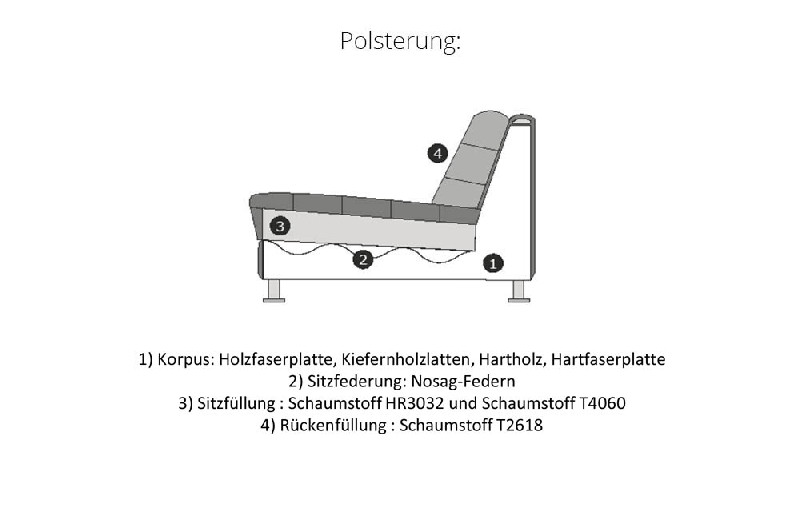 Polsterung:

4

3

2

1

1) Korpus: Holzfaserplatte, Kiefernholzlatten, Hartholz, Hartfaserplatte
2) Sitzfederung: Nosag-Federn
3) Sitzfüllung : Schaumstoff HR3032 und Schaumstoff T4060
4) Rückenfüllung : Schaumstoff T2618